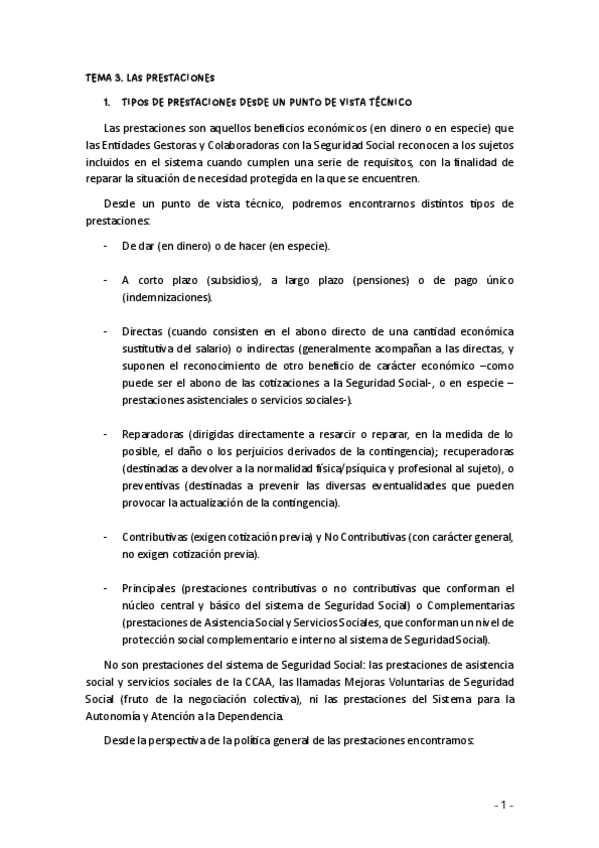 TEMA 3. LAS PRESTACIONES

1. TIPOS DE PRESTACIONES DESDE UN PUNTO DE VISTA TÉCNICO

Las prestaciones son aquellos beneficios económicos (en dinero o en especie) que las Entidades Gestoras y Colaboradoras con la Seguridad Social reconocen a los sujetos incluidos en el sistema cuando cumplen una serie de requisitos, con la finalidad de reparar la situación de necesidad protegida en la que se encuentren.

Desde un punto de vista técnico, podremos encontrarnos distintos tipos de prestaciones:

- De dar (en dinero) o de hacer (en especie).

- A corto plazo (subsidios), a largo plazo (pensiones) o de pago único (indemnizaciones).

- Directas (cuando consisten en el abono directo de una cantidad económica sustitutiva del salario) o indirectas (generalmente acompañan a las directas, y suponen el reconocimiento de otro beneficio de carácter económico –como puede ser el abono de las cotizaciones a la Seguridad Social-, o en especie –prestaciones asistenciales o servicios sociales-).

- Reparadoras (dirigidas directamente a resarcir o reparar, en la medida de lo posible, el daño o los perjuicios derivados de la contingencia); recuperadoras (destinadas a devolver a la normalidad física/psíquica y profesional al sujeto), o preventivas (destinadas a prevenir las diversas eventualidades que pueden provocar la actualización de la contingencia).

- Contributivas (exigen cotización previa) y No Contributivas (con carácter general, no exigen cotización previa).

- Principales (prestaciones contributivas o no contributivas que conforman el núcleo central y básico del sistema de Seguridad Social) o Complementarias (prestaciones de Asistencia Social y Servicios Sociales, que conforman un nivel de protección social complementario e interno al sistema de Seguridad Social).

No son prestaciones del sistema de Seguridad Social: las prestaciones de asistencia social y servicios sociales de la CCAA, las llamadas Mejoras Voluntarias de Seguridad Social (fruto de la negociación colectiva), ni las prestaciones del Sistema para la Autonomía y Atención a la Dependencia.

Desde la perspectiva de la política general de las prestaciones encontramos:

- 1 -